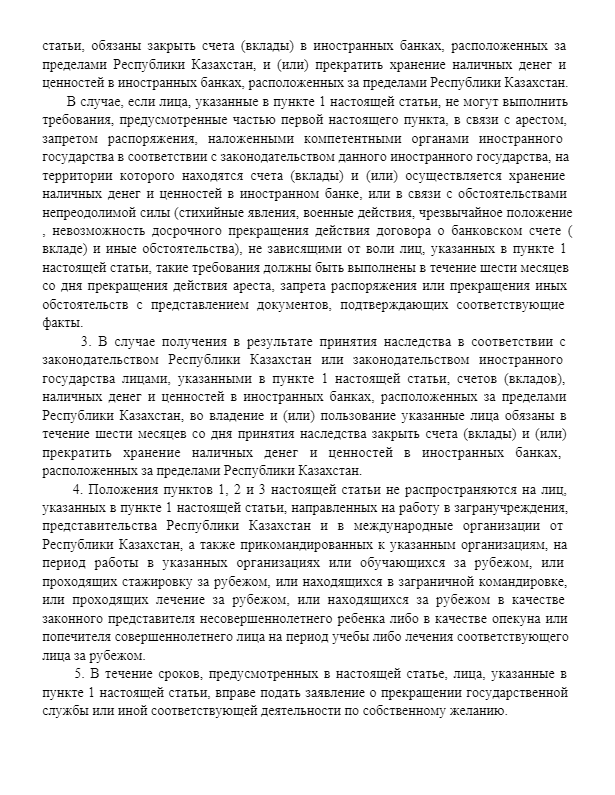 статьи, обязаны закрыть счета (вклады) в иностранных банках, расположенных за пределами Республики Казахстан, и (или) прекратить хранение наличных денег и ценностей в иностранных банках, расположенных за пределами Республики Казахстан.

В случае, если лица, указанные в пункте 1 настоящей статьи, не могут выполнить требования, предусмотренные частью первой настоящего пункта, в связи с арестом, запретом распоряжения, наложенными компетентными органами иностранного государства в соответствии с законодательством данного иностранного государства, на территории которого находятся счета (вклады) и (или) осуществляется хранение наличных денег и ценностей в иностранном банке, или в связи с обстоятельствами непреодолимой силы (стихийные явления, военные действия, чрезвычайное положение , невозможность досрочного прекращения действия договора о банковском счете ( вкладе) и иные обстоятельства), не зависящими от воли лиц, указанных в пункте 1 настоящей статьи, такие требования должны быть выполнены в течение шести месяцев со дня прекращения действия ареста, запрета распоряжения или прекращения иных обстоятельств с представлением документов, подтверждающих соответствующие факты.

3. В случае получения в результате принятия наследства в соответствии с законодательством Республики Казахстан или законодательством иностранного государства лицами, указанными в пункте 1 настоящей статьи, счетов (вкладов), наличных денег и ценностей в иностранных банках, расположенных за пределами Республики Казахстан, во владение и (или) пользование указанные лица обязаны в течение шести месяцев со дня принятия наследства закрыть счета (вклады) и (или) прекратить хранение наличных денег и ценностей в иностранных банках, расположенных за пределами Республики Казахстан.

4. Положения пунктов 1, 2 и 3 настоящей статьи не распространяются на лиц, указанных в пункте 1 настоящей статьи, направленных на работу в загранучреждения, представительства Республики Казахстан и в международные организации от Республики Казахстан, а также прикомандированных к указанным организациям, на период работы в указанных организациях или обучающихся за рубежом, или проходящих стажировку за рубежом, или находящихся в заграничной командировке, или проходящих лечение за рубежом, или находящихся за рубежом в качестве законного представителя несовершеннолетнего ребенка либо в качестве опекуна или попечителя совершеннолетнего лица на период учебы либо лечения соответствующего лица за рубежом.

5. В течение сроков, предусмотренных в настоящей статье, лица, указанные в пункте 1 настоящей статьи, вправе подать заявление о прекращении государственной службы или иной соответствующей деятельности по собственному желанию.